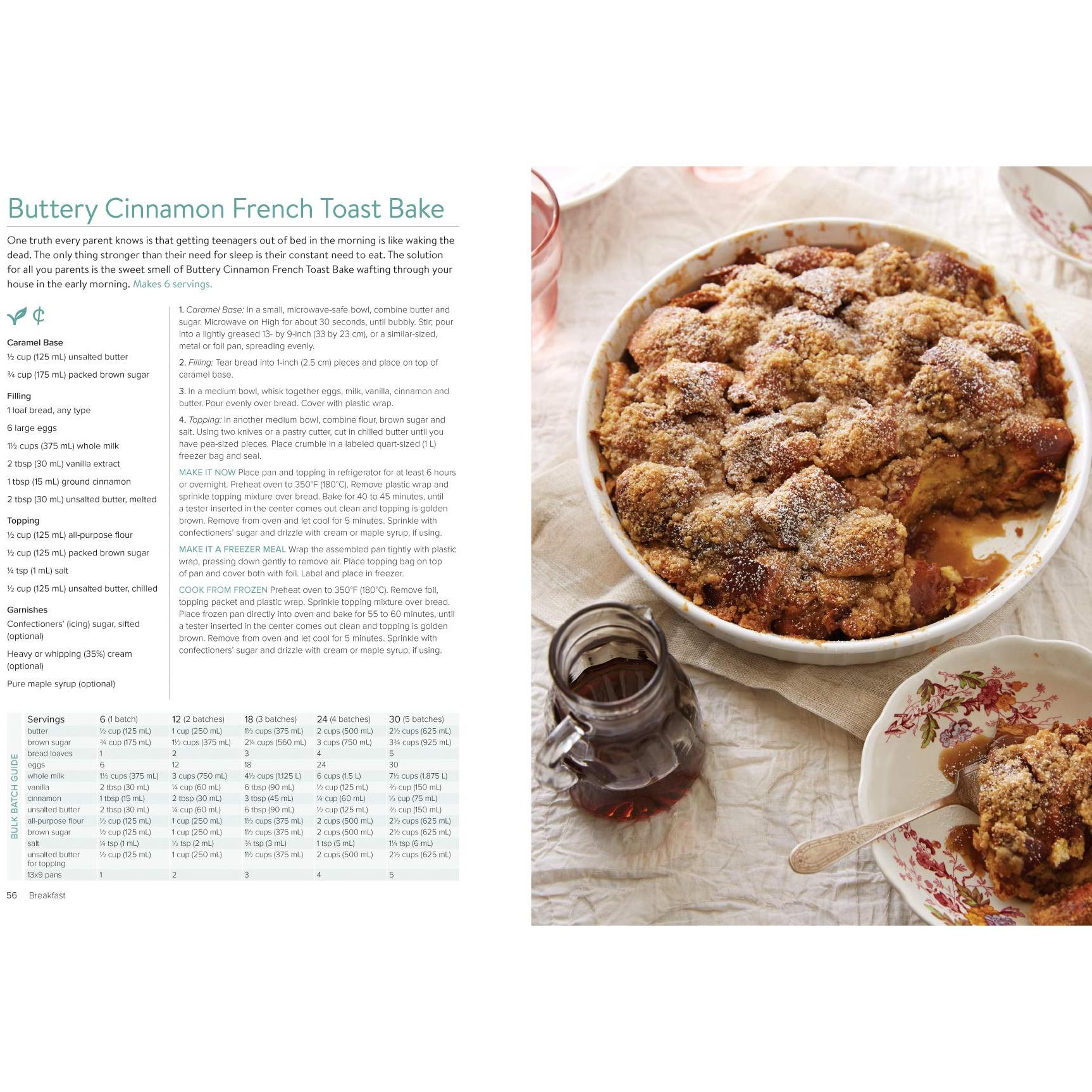 Buttery Cinnamon French Toast Bake

One truth every parent knows is that getting teenagers out of bed in the morning is like waking the dead. The only thing stronger than their need for sleep is their constant need to eat. The solution for all you parents is the sweet smell of Buttery Cinnamon French Toast Bake wafting through your house in the early morning. Makes 6 servings.

¢

Caramel Base
½ cup (125 mL) unsalted butter
¾ cup (175 mL) packed brown sugar

Filling
1 loaf bread, any type
6 large eggs
1½ cups (375 mL) whole milk
2 tbsp (30 mL) vanilla extract
1 tbsp (15 mL) ground cinnamon
2 tbsp (30 mL) unsalted butter, melted

Topping
½ cup (125 mL) all-purpose flour
½ cup (125 mL) packed brown sugar
¼ tsp (1 mL) salt
½ cup (125 mL) unsalted butter, chilled

Garnishes
Confectioners' (icing) sugar, sifted (optional)
Heavy or whipping (35%) cream (optional)
Pure maple syrup (optional)

1. Caramel Base: In a small, microwave-safe bowl, combine butter and sugar. Microwave on High for about 30 seconds, until bubbly. Stir; pour into a lightly greased 13- by 9-inch (33 by 23 cm), or a similar-sized, metal or foil pan, spreading evenly.

2. Filling: Tear bread into 1-inch (2.5 cm) pieces and place on top of caramel base.

3. In a medium bowl, whisk together eggs, milk, vanilla, cinnamon and butter. Pour evenly over bread. Cover with plastic wrap.

4. Topping: In another medium bowl, combine flour, brown sugar and salt. Using two knives or a pastry cutter, cut in chilled butter until you have pea-sized pieces. Place crumble in a labeled quart-sized (1 L) freezer bag and seal.

MAKE IT NOW Place pan and topping in refrigerator for at least 6 hours or overnight. Preheat oven to 350°F (180°C). Remove plastic wrap and sprinkle topping mixture over bread. Bake for 40 to 45 minutes, until a tester inserted in the center comes out clean and topping is golden brown. Remove from oven and let cool for 5 minutes. Sprinkle with confectioners' sugar and drizzle with cream or maple syrup, if using.

MAKE IT A FREEZER MEAL Wrap the assembled pan tightly with plastic wrap, pressing down gently to remove air. Place topping bag on top of pan and cover both with foil. Label and place in freezer.

COOK FROM FROZEN Preheat oven to 350°F (180°C). Remove foil, topping packet and plastic wrap. Sprinkle topping mixture over bread. Place frozen pan directly into oven and bake for 55 to 60 minutes, until a tester inserted in the center comes out clean and topping is golden brown. Remove from oven and let cool for 5 minutes. Sprinkle with confectioners' sugar and drizzle with cream or maple syrup, if using.

BULK BATCH GUIDE

| Servings | 6 (1 batch) | 12 (2 batches) | 18 (3 batches) | 24 (4 batches) | 30 (5 batches) |
|---|---|---|---|---|---|
| butter | ½ cup (125 mL) | 1 cup (250 mL) | 1½ cups (375 mL) | 2 cups (500 mL) | 2½ cups (625 mL) |
| brown sugar | ¾ cup (175 mL) | 1½ cups (375 mL) | 2¼ cups (560 mL) | 3 cups (750 mL) | 3¾ cups (925 mL) |
| bread loaves | 1 | 2 | 3 | 4 | 5 |
| eggs | 6 | 12 | 18 | 24 | 30 |
| whole milk | 1½ cups (375 mL) | 3 cups (750 mL) | 4½ cups (1.125 L) | 6 cups (1.5 L) | 7½ cups (1.875 L) |
| vanilla | 2 tbsp (30 mL) | ¼ cup (60 mL) | 6 tbsp (90 mL) | ½ cup (125 mL) | ⅔ cup (150 mL) |
| cinnamon | 1 tbsp (15 mL) | 2 tbsp (30 mL) | 3 tbsp (45 mL) | ¼ cup (60 mL) | ⅓ cup (75 mL) |
| unsalted butter | 2 tbsp (30 mL) | ¼ cup (60 mL) | 6 tbsp (90 mL) | ½ cup (125 mL) | ⅔ cup (150 mL) |
| all-purpose flour | ½ cup (125 mL) | 1 cup (250 mL) | 1½ cups (375 mL) | 2 cups (500 mL) | 2½ cups (625 mL) |
| brown sugar | ½ cup (125 mL) | 1 cup (250 mL) | 1½ cups (375 mL) | 2 cups (500 mL) | 2½ cups (625 mL) |
| salt | ¼ tsp (1 mL) | ½ tsp (2 mL) | ¾ tsp (3 mL) | 1 tsp (5 mL) | 1¼ tsp (6 mL) |
| unsalted butter for topping | ½ cup (125 mL) | 1 cup (250 mL) | 1½ cups (375 mL) | 2 cups (500 mL) | 2½ cups (625 mL) |
| 13x9 pans | 1 | 2 | 3 | 4 | 5 |

56 Breakfast